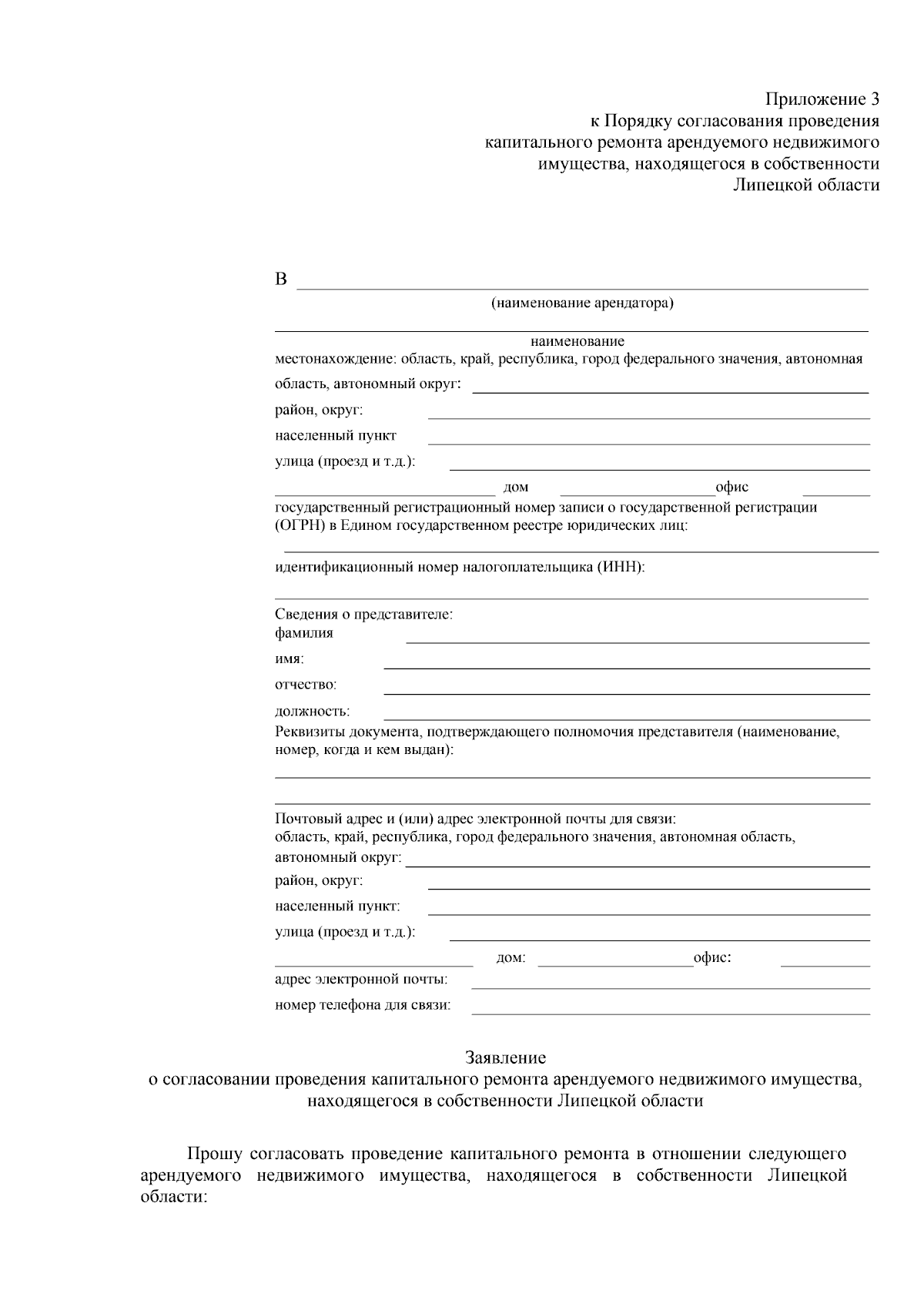 Приложение 3
к Порядку согласования проведения
капитального ремонта арендуемого недвижимого
имущества, находящегося в собственности
Липецкой области

В

(наименование арендатора)

наименование
местонахождение: область, край, республика, город федерального значения, автономная область, автономный округ:

район, округ:

населенный пункт

улица (проезд и т.д.):

дом офис

государственный регистрационный номер записи о государственной регистрации (ОГРН) в Едином государственном реестре юридических лиц:

идентификационный номер налогоплательщика (ИНН):

Сведения о представителе:
фамилия

имя:

отчество:

должность:

Реквизиты документа, подтверждающего полномочия представителя (наименование, номер, когда и кем выдан):

Почтовый адрес и (или) адрес электронной почты для связи:
область, край, республика, город федерального значения, автономная область, автономный округ:

район, округ:

населенный пункт:

улица (проезд и т.д.):

дом: офис:

адрес электронной почты:

номер телефона для связи:

Заявление
о согласовании проведения капитального ремонта арендуемого недвижимого имущества, находящегося в собственности Липецкой области

Прошу согласовать проведение капитального ремонта в отношении следующего арендуемого недвижимого имущества, находящегося в собственности Липецкой области: